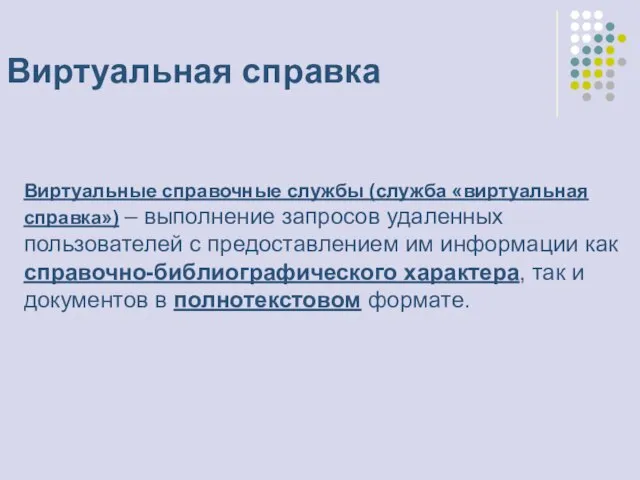 Виртуальная справка

Виртуальные справочные службы (служба «виртуальная справка») – выполнение запросов удаленных пользователей с предоставлением им информации как справочно-библиографического характера, так и документов в полнотекстовом формате.